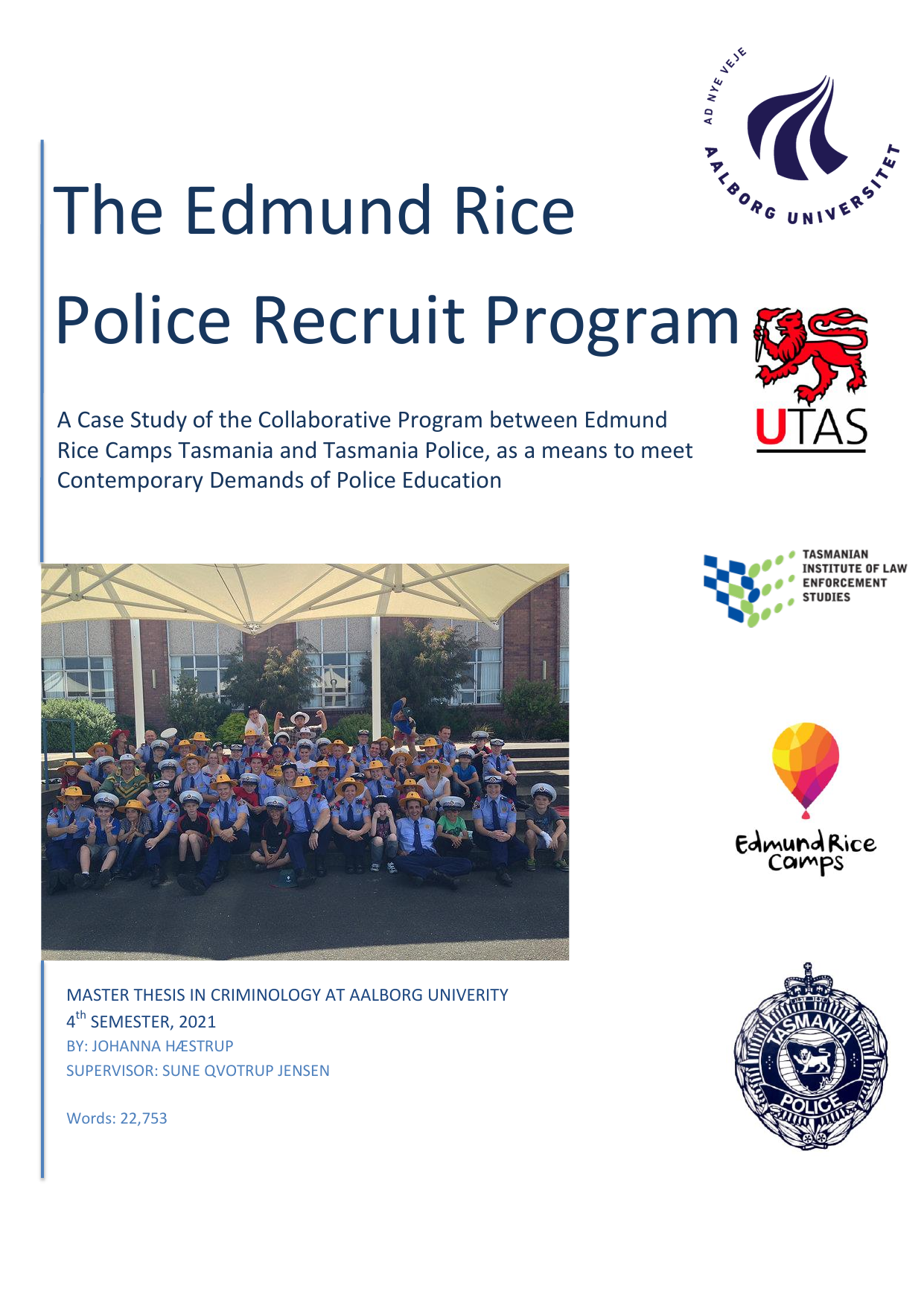 AD NYE VEJE
AALBORG UNIVERSITET

The Edmund Rice Police Recruit Program

UTAS

A Case Study of the Collaborative Program between Edmund Rice Camps Tasmania and Tasmania Police, as a means to meet Contemporary Demands of Police Education

TASMANIAN INSTITUTE OF LAW ENFORCEMENT STUDIES

Edmund Rice Camps

MASTER THESIS IN CRIMINOLOGY AT AALBORG UNIVERITY
4$^{th}$ SEMESTER, 2021
BY: JOHANNA HÆSTRUP
SUPERVISOR: SUNE QVOTRUP JENSEN

Words: 22,753

TASMANIA POLICE